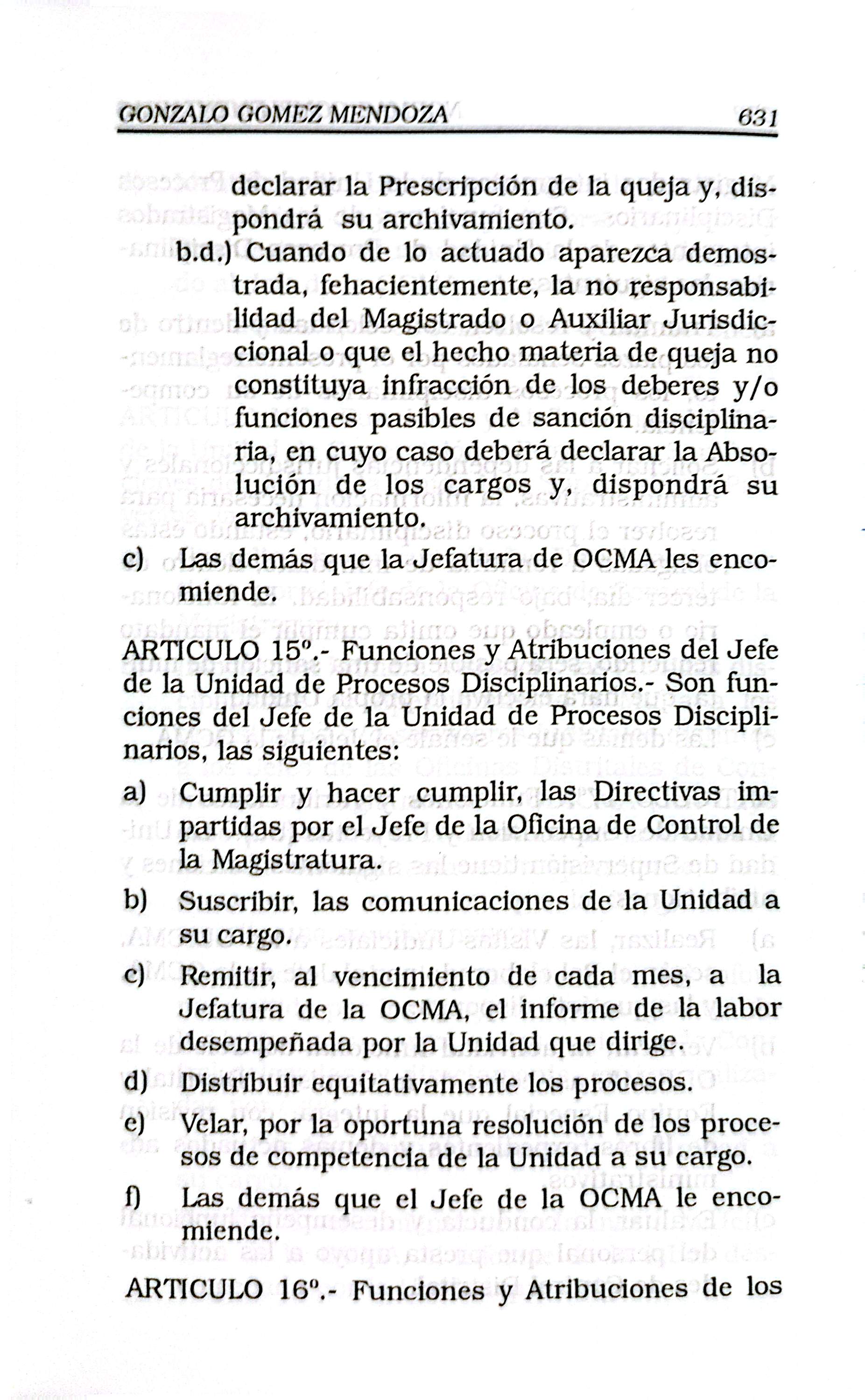 GONZALO GOMEZ MENDOZA 631

declarar la Prescripción de la queja y, dispondrá su archivamiento.

b.d.) Cuando de lo actuado aparezca demostrada, fehacientemente, la no responsabilidad del Magistrado o Auxiliar Jurisdiccional o que el hecho materia de queja no constituya infracción de los deberes y/o funciones pasibles de sanción disciplinaria, en cuyo caso deberá declarar la Absolución de los cargos y, dispondrá su archivamiento.

c) Las demás que la Jefatura de OCMA les encomiende.

ARTICULO 15º.- Funciones y Atribuciones del Jefe de la Unidad de Procesos Disciplinarios.- Son funciones del Jefe de la Unidad de Procesos Disciplinarios, las siguientes:

a) Cumplir y hacer cumplir, las Directivas impartidas por el Jefe de la Oficina de Control de la Magistratura.

b) Suscribir, las comunicaciones de la Unidad a su cargo.

c) Remitir, al vencimiento de cada mes, a la Jefatura de la OCMA, el informe de la labor desempeñada por la Unidad que dirige.

d) Distribuir equitativamente los procesos.

e) Velar, por la oportuna resolución de los procesos de competencia de la Unidad a su cargo.

f) Las demás que el Jefe de la OCMA le encomiende.

ARTICULO 16º.- Funciones y Atribuciones de los